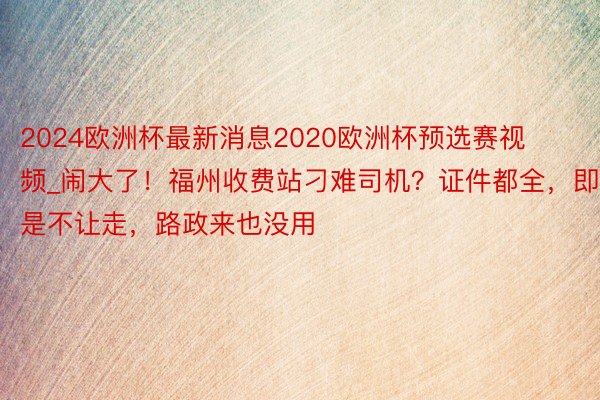 2024欧洲杯最新消息2020欧洲杯预选赛视频_闹大了！福州收费站刁难司机？证件都全，即是不让走，路政来也没用